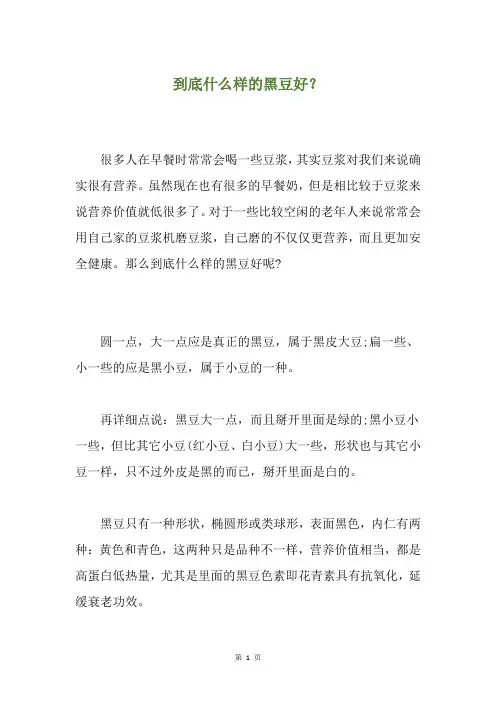 到底什么样的黑豆好？

很多人在早餐时常常会喝一些豆浆，其实豆浆对我们来说确实很有营养。虽然现在也有很多的早餐奶，但是相比较于豆浆来说营养价值就低很多了。对于一些比较空闲的老年人来说常常会用自己家的豆浆机磨豆浆，自己磨的不仅仅更营养，而且更加安全健康。那么到底什么样的黑豆好呢？

圆一点，大一点应是真正的黑豆，属于黑皮大豆;扁一些、小一些的应是黑小豆，属于小豆的一种。

再详细点说：黑豆大一点，而且掰开里面是绿的;黑小豆小一些，但比其它小豆(红小豆、白小豆)大一些，形状也与其它小豆一样，只不过外皮是黑的而已，掰开里面是白的。

黑豆只有一种形状，椭圆形或类球形，表面黑色，内仁有两种：黄色和青色，这两种只是品种不一样，营养价值相当，都是高蛋白低热量，尤其是里面的黑豆色素即花青素具有抗氧化，延缓衰老功效。

第 1 页